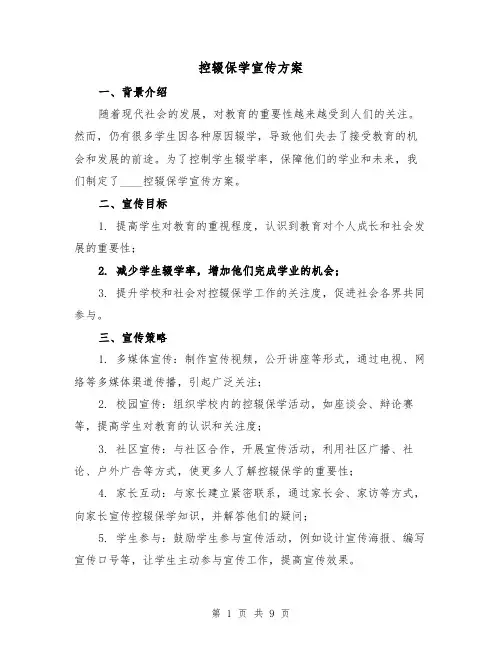 控辍保学宣传方案

一、背景介绍

随着现代社会的发展，对教育的重要性越来越受到人们的关注。然而，仍有很多学生因各种原因辍学，导致他们失去了接受教育的机会和发展的前途。为了控制学生辍学率，保障他们的学业和未来，我们制定了____控辍保学宣传方案。

二、宣传目标

1. 提高学生对教育的重视程度，认识到教育对个人成长和社会发展的重要性；

2. 减少学生辍学率，增加他们完成学业的机会；

3. 提升学校和社会对控辍保学工作的关注度，促进社会各界共同参与。

三、宣传策略

1. 多媒体宣传：制作宣传视频，公开讲座等形式，通过电视、网络等多媒体渠道传播，引起广泛关注；

2. 校园宣传：组织学校内的控辍保学活动，如座谈会、辩论赛等，提高学生对教育的认识和关注度；

3. 社区宣传：与社区合作，开展宣传活动，利用社区广播、社论、户外广告等方式，使更多人了解控辍保学的重要性；

4. 家长互动：与家长建立紧密联系，通过家长会、家访等方式，向家长宣传控辍保学知识，并解答他们的疑问；

5. 学生参与：鼓励学生参与宣传活动，例如设计宣传海报、编写宣传口号等，让学生主动参与宣传工作，提高宣传效果。

第 1 页 共 9 页